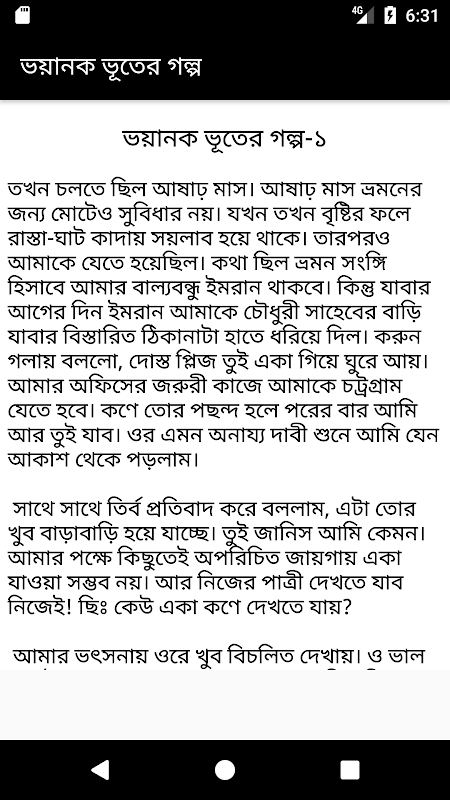 4G 6:31

ভয়ানক ভূতের গল্প

ভয়ানক ভূতের গল্প-১

তখন চলতে ছিল আষাঢ় মাস। আষাঢ় মাস ভ্রমনের জন্য মোটেও সুবিধার নয়। যখন তখন বৃষ্টির ফলে রাস্তা-ঘাট কাদায় সয়লাব হয়ে থাকে। তারপরও আমাকে যেতে হয়েছিল। কথা ছিল ভ্রমন সংঙ্গি হিসাবে আমার বাল্যবন্ধু ইমরান থাকবে। কিন্তু যাবার আগের দিন ইমরান আমাকে চৌধুরী সাহেবের বাড়ি যাবার বিস্তারিত ঠিকানাটা হাতে ধরিয়ে দিল। করুন গলায় বললো, দোস্ত প্লিজ তুই একা গিয়ে ঘুরে আয়। আমার অফিসের জরুরী কাজে আমাকে চট্রগ্রাম যেতে হবে। কণে তোর পছন্দ হলে পরের বার আমি আর তুই যাব। ওর এমন অনায্য দাবী শুনে আমি যেন আকাশ থেকে পড়লাম।

সাথে সাথে তির্ব প্রতিবাদ করে বললাম, এটা তোর খুব বাড়াবাড়ি হয়ে যাচ্ছে। তুই জানিস আমি কেমন। আমার পক্ষে কিছুতেই অপরিচিত জায়গায় একা যাওয়া সম্ভব নয়। আর নিজের পাত্রী দেখতে যাব নিজেই! ছিঃ কেউ একা কণে দেখতে যায়?

আমার ভৎসনায় ওরে খুব বিচলিত দেখায়। ও ভাল